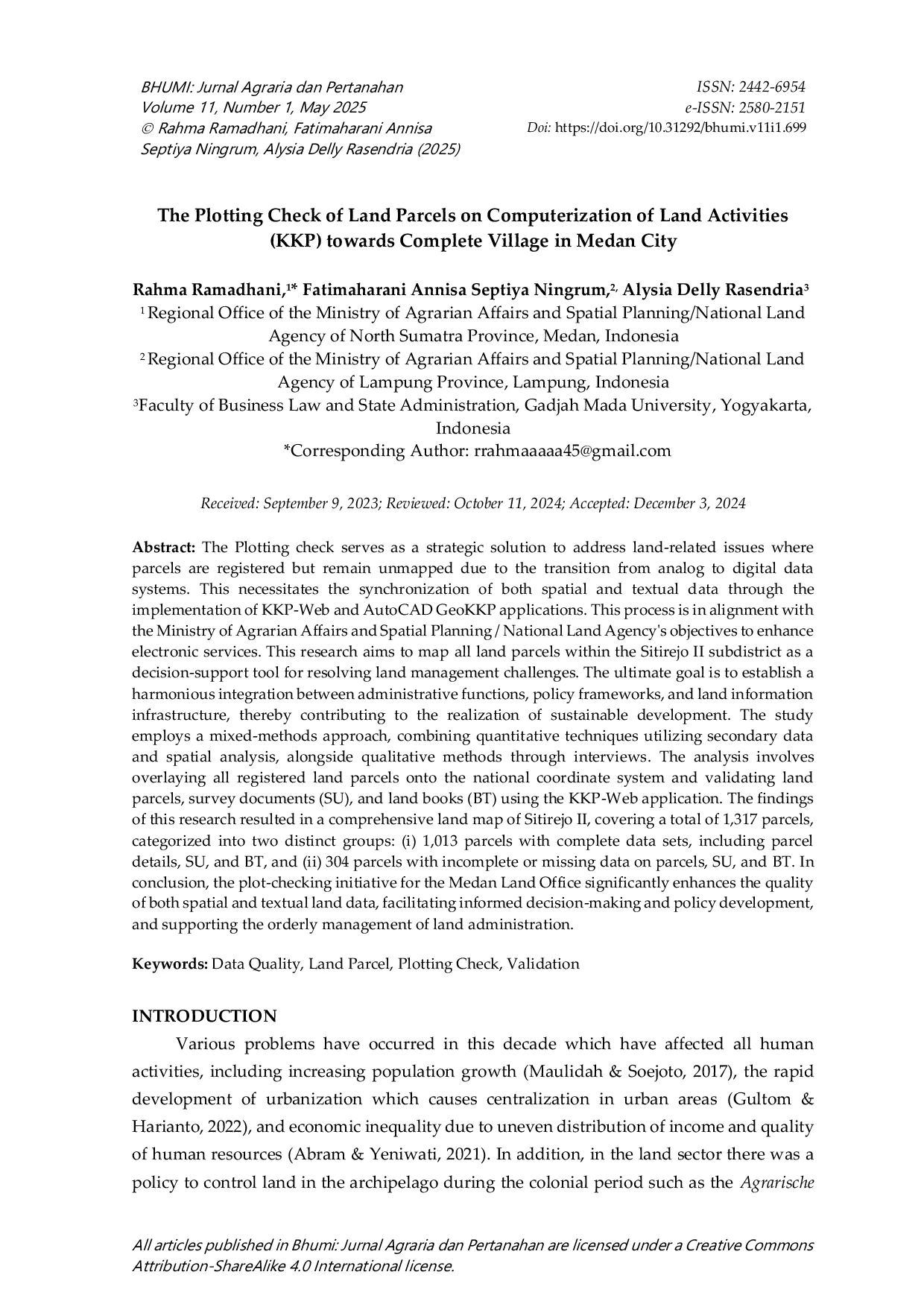 BHUMI: Jurnal Agraria dan Pertanahan
Volume 11, Number 1, May 2025
© Rahma Ramadhani, Fatimaharani Annisa Septiya Ningrum, Alysia Delly Rasendria (2025)

ISSN: 2442-6954
e-ISSN: 2580-2151
Doi: https://doi.org/10.31292/bhumi.v11i1.699

The Plotting Check of Land Parcels on Computerization of Land Activities (KKP) towards Complete Village in Medan City

Rahma Ramadhani,$^{1*}$ Fatimaharani Annisa Septiya Ningrum,$^{2,}$ Alysia Delly Rasendria$^{3}$
$^{1}$ Regional Office of the Ministry of Agrarian Affairs and Spatial Planning/National Land Agency of North Sumatra Province, Medan, Indonesia
$^{2}$ Regional Office of the Ministry of Agrarian Affairs and Spatial Planning/National Land Agency of Lampung Province, Lampung, Indonesia
$^{3}$Faculty of Business Law and State Administration, Gadjah Mada University, Yogyakarta, Indonesia
*Corresponding Author: rrahmaaaaa45@gmail.com

Received: September 9, 2023; Reviewed: October 11, 2024; Accepted: December 3, 2024

Abstract: The Plotting check serves as a strategic solution to address land-related issues where parcels are registered but remain unmapped due to the transition from analog to digital data systems. This necessitates the synchronization of both spatial and textual data through the implementation of KKP-Web and AutoCAD GeoKKP applications. This process is in alignment with the Ministry of Agrarian Affairs and Spatial Planning / National Land Agency's objectives to enhance electronic services. This research aims to map all land parcels within the Sitirejo II subdistrict as a decision-support tool for resolving land management challenges. The ultimate goal is to establish a harmonious integration between administrative functions, policy frameworks, and land information infrastructure, thereby contributing to the realization of sustainable development. The study employs a mixed-methods approach, combining quantitative techniques utilizing secondary data and spatial analysis, alongside qualitative methods through interviews. The analysis involves overlaying all registered land parcels onto the national coordinate system and validating land parcels, survey documents (SU), and land books (BT) using the KKP-Web application. The findings of this research resulted in a comprehensive land map of Sitirejo II, covering a total of 1,317 parcels, categorized into two distinct groups: (i) 1,013 parcels with complete data sets, including parcel details, SU, and BT, and (ii) 304 parcels with incomplete or missing data on parcels, SU, and BT. In conclusion, the plot-checking initiative for the Medan Land Office significantly enhances the quality of both spatial and textual land data, facilitating informed decision-making and policy development, and supporting the orderly management of land administration.

Keywords: Data Quality, Land Parcel, Plotting Check, Validation

INTRODUCTION
Various problems have occurred in this decade which have affected all human activities, including increasing population growth (Maulidah & Soejoto, 2017), the rapid development of urbanization which causes centralization in urban areas (Gultom & Harianto, 2022), and economic inequality due to uneven distribution of income and quality of human resources (Abram & Yeniwati, 2021). In addition, in the land sector there was a policy to control land in the archipelago during the colonial period such as the Agrarische

All articles published in Bhumi: Jurnal Agraria dan Pertanahan are licensed under a Creative Commons Attribution-ShareAlike 4.0 International license.